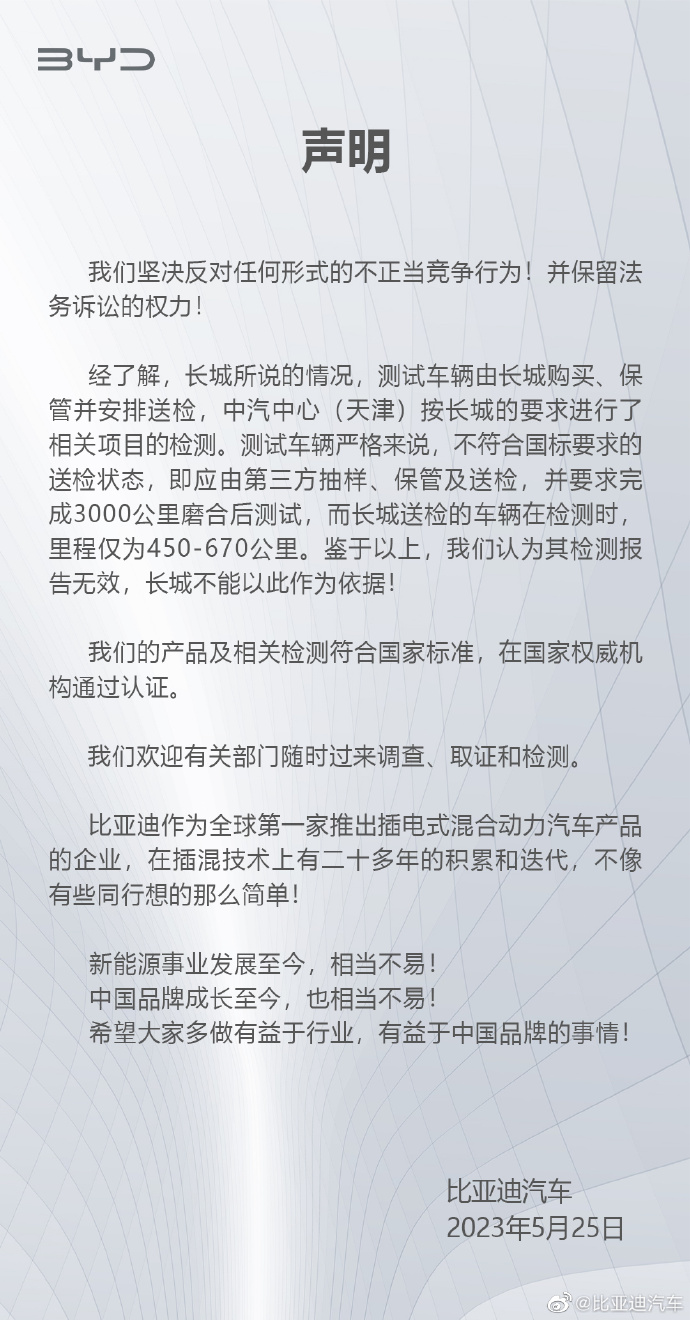 BYD

声明

我们坚决反对任何形式的不正当竞争行为！并保留法务诉讼的权力！

经了解，长城所说的情况，测试车辆由长城购买、保管并安排送检，中汽中心（天津）按长城的要求进行了相关项目的检测。测试车辆严格来说，不符合国标要求的送检状态，即应由第三方抽样、保管及送检，并要求完成3000公里磨合后测试，而长城送检的车辆在检测时，里程仅为450-670公里。鉴于以上，我们认为其检测报告无效，长城不能以此作为依据！

我们的产品及相关检测符合国家标准，在国家权威机构通过认证。

我们欢迎有关部门随时过来调查、取证和检测。

比亚迪作为全球第一家推出插电式混合动力汽车产品的企业，在插混技术上有二十多年的积累和迭代，不像有些同行想的那么简单！

新能源事业发展至今，相当不易！
中国品牌成长至今，也相当不易！
希望大家多做有益于行业，有益于中国品牌的事情！

比亚迪汽车
2023年5月25日

@比亚迪汽车